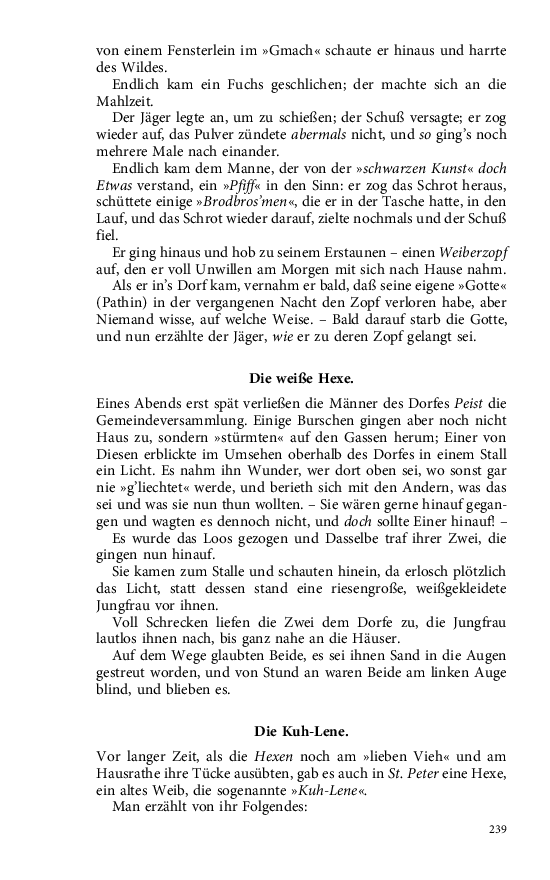 von einem Fensterlein im »Gmach« schaute er hinaus und harrte des Wildes.

Endlich kam ein Fuchs geschlichen; der machte sich an die Mahlzeit.

Der Jäger legte an, um zu schießen; der Schuß versagte; er zog wieder auf, das Pulver zündete abermals nicht, und so ging's noch mehrere Male nach einander.

Endlich kam dem Manne, der von der »schwarzen Kunst« doch Etwas verstand, ein »Pfiff« in den Sinn: er zog das Schrot heraus, schüttete einige »Brodbros'men«, die er in der Tasche hatte, in den Lauf, und das Schrot wieder darauf, zielte nochmals und der Schuß fiel.

Er ging hinaus und hob zu seinem Erstaunen – einen Weiberzopf auf, den er voll Unwillen am Morgen mit sich nach Hause nahm.

Als er in's Dorf kam, vernahm er bald, daß seine eigene »Gotte« (Pathin) in der vergangenen Nacht den Zopf verloren habe, aber Niemand wisse, auf welche Weise. – Bald darauf starb die Gotte, und nun erzählte der Jäger, wie er zu deren Zopf gelangt sei.

Die weiße Hexe.

Eines Abends erst spät verließen die Männer des Dorfes Peist die Gemeindeversammlung. Einige Burschen gingen aber noch nicht Haus zu, sondern »stürmten« auf den Gassen herum; Einer von Diesen erblickte im Umsehen oberhalb des Dorfes in einem Stall ein Licht. Es nahm ihn Wunder, wer dort oben sei, wo sonst gar nie »g'liechtet« werde, und berieth sich mit den Andern, was das sei und was sie nun thun wollten. – Sie wären gerne hinauf gegangen und wagten es dennoch nicht, und doch sollte Einer hinauf! –

Es wurde das Loos gezogen und Dasselbe traf ihrer Zwei, die gingen nun hinauf.

Sie kamen zum Stalle und schauten hinein, da erlosch plötzlich das Licht, statt dessen stand eine riesengroße, weißgekleidete Jungfrau vor ihnen.

Voll Schrecken liefen die Zwei dem Dorfe zu, die Jungfrau lautlos ihnen nach, bis ganz nahe an die Häuser.

Auf dem Wege glaubten Beide, es sei ihnen Sand in die Augen gestreut worden, und von Stund an waren Beide am linken Auge blind, und blieben es.

Die Kuh-Lene.

Vor langer Zeit, als die Hexen noch am »lieben Vieh« und am Hausrathe ihre Tücke ausübten, gab es auch in St. Peter eine Hexe, ein altes Weib, die sogenannte »Kuh-Lene«.

Man erzählt von ihr Folgendes:

239